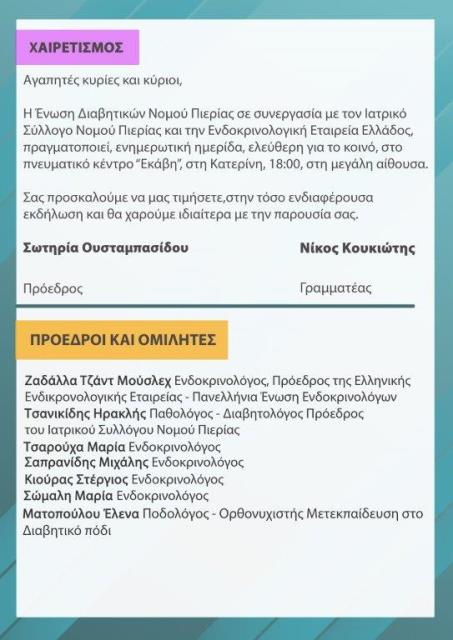 ΧΑΙΡΕΤΙΣΜΟΣ

Αγαπητές κυρίες και κύριοι,

Η Ένωση Διαβητικών Νομού Πιερίας σε συνεργασία με τον Ιατρικό Σύλλογο Νομού Πιερίας και την Ενδοκρινολογική Εταιρεία Ελλάδος, πραγματοποιεί, ενημερωτική ημερίδα, ελεύθερη για το κοινό, στο πνευματικό κέντρο "Εκάβη", στη Κατερίνη, 18:00, στη μεγάλη αίθουσα.

Σας προσκαλούμε να μας τιμήσετε,στην τόσο ενδιαφέρουσα εκδήλωση και θα χαρούμε ιδιαίτερα με την παρουσία σας.

Σωτηρία Ουσταμπασίδου

Πρόεδρος

Νίκος Κουκιώτης

Γραμματέας

ΠΡΟΕΔΡΟΙ ΚΑΙ ΟΜΙΛΗΤΕΣ

Ζαδάλλα Τζάντ Μούσλεχ Ενδοκρινολόγος, Πρόεδρος της Ελληνικής Ενδικρονολογικής Εταιρείας - Πανελλήνια Ένωση Ενδοκρινολόγων
Τσανικίδης Ηρακλής Παθολόγος - Διαβητολόγος Πρόεδρος του Ιατρικού Συλλόγου Νομού Πιερίας
Τσαρούχα Μαρία Ενδοκρινολόγος
Σαπρανίδης Μιχάλης Ενδοκρινολόγος
Κιούρας Στέργιος Ενδοκρινολόγος
Σώμαλη Μαρία Ενδοκρινολόγος
Ματοπούλου Έλενα Ποδολόγος - Ορθονυχιστής Μετεκπαίδευση στο Διαβητικό πόδι